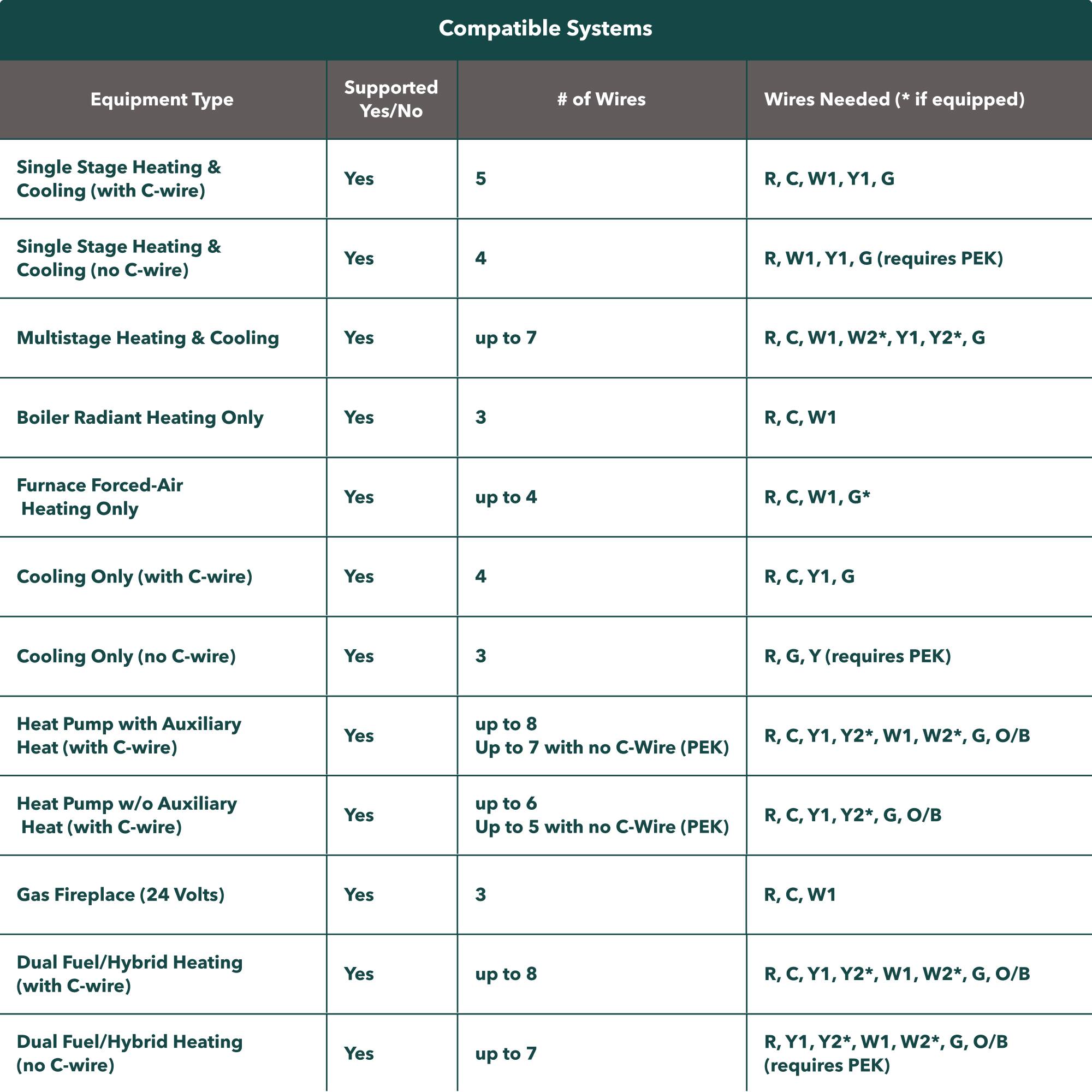 Compatible Systems

| Equipment Type | Supported Yes/No | # of Wires | Wires Needed (* if equipped) |
|---|---|---|---|
| Single Stage Heating & Cooling (with C-wire) | Yes | 5 | R, C, W1, Y1, G |
| Single Stage Heating & Cooling (no C-wire) | Yes | 4 | R, W1, Y1, G (requires PEK) |
| Multistage Heating & Cooling | Yes | up to 7 | R, C, W1, W2*, Y1, Y2*, G |
| Boiler Radiant Heating Only | Yes | 3 | R, C, W1 |
| Furnace Forced-Air Heating Only | Yes | up to 4 | R, C, W1, G* |
| Cooling Only (with C-wire) | Yes | 4 | R, C, Y1, G |
| Cooling Only (no C-wire) | Yes | 3 | R, G, Y (requires PEK) |
| Heat Pump with Auxiliary Heat (with C-wire) | Yes | up to 8 Up to 7 with no C-Wire (PEK) | R, C, Y1, Y2*, W1, W2*, G, O/B |
| Heat Pump w/o Auxiliary Heat (with C-wire) | Yes | up to 6 Up to 5 with no C-Wire (PEK) | R, C, Y1, Y2*, G, O/B |
| Gas Fireplace (24 Volts) | Yes | 3 | R, C, W1 |
| Dual Fuel/Hybrid Heating (with C-wire) | Yes | up to 8 | R, C, Y1, Y2*, W1, W2*, G, O/B |
| Dual Fuel/Hybrid Heating (no C-wire) | Yes | up to 7 | R, Y1, Y2*, W1, W2*, G, O/B (requires PEK) |